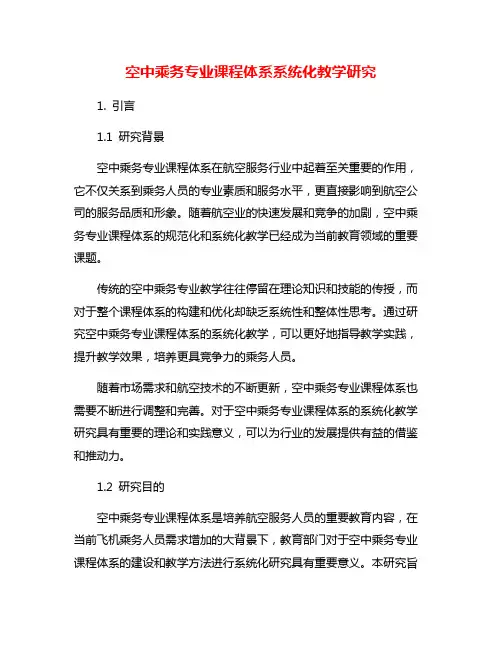 空中乘务专业课程体系系统化教学研究

1. 引言

1.1 研究背景

空中乘务专业课程体系在航空服务行业中起着至关重要的作用，它不仅关系到乘务人员的专业素质和服务水平，更直接影响到航空公司的服务品质和形象。随着航空业的快速发展和竞争的加剧，空中乘务专业课程体系的规范化和系统化教学已经成为当前教育领域的重要课题。

传统的空中乘务专业教学往往停留在理论知识和技能的传授，而对于整个课程体系的构建和优化却缺乏系统性和整体性思考。通过研究空中乘务专业课程体系的系统化教学，可以更好地指导教学实践，提升教学效果，培养更具竞争力的乘务人员。

随着市场需求和航空技术的不断更新，空中乘务专业课程体系也需要不断进行调整和完善。对于空中乘务专业课程体系的系统化教学研究具有重要的理论和实践意义，可以为行业的发展提供有益的借鉴和推动力。

1.2 研究目的

空中乘务专业课程体系是培养航空服务人员的重要教育内容，在当前飞机乘务人员需求增加的大背景下，教育部门对于空中乘务专业课程体系的建设和教学方法进行系统化研究具有重要意义。本研究旨